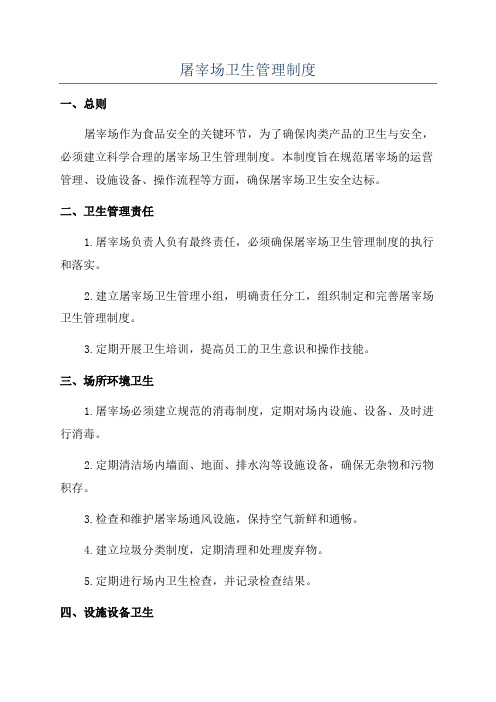 屠宰场卫生管理制度

一、总则

屠宰场作为食品安全的关键环节，为了确保肉类产品的卫生与安全，必须建立科学合理的屠宰场卫生管理制度。本制度旨在规范屠宰场的运营管理、设施设备、操作流程等方面，确保屠宰场卫生安全达标。

二、卫生管理责任

1.屠宰场负责人负有最终责任，必须确保屠宰场卫生管理制度的执行和落实。

2.建立屠宰场卫生管理小组，明确责任分工，组织制定和完善屠宰场卫生管理制度。

3.定期开展卫生培训，提高员工的卫生意识和操作技能。

三、场所环境卫生

1.屠宰场必须建立规范的消毒制度，定期对场内设施、设备、及时进行消毒。

2.定期清洁场内墙面、地面、排水沟等设施设备，确保无杂物和污物积存。

3.检查和维护屠宰场通风设施，保持空气新鲜和通畅。

4.建立垃圾分类制度，定期清理和处理废弃物。

5.定期进行场内卫生检查，并记录检查结果。

四、设施设备卫生